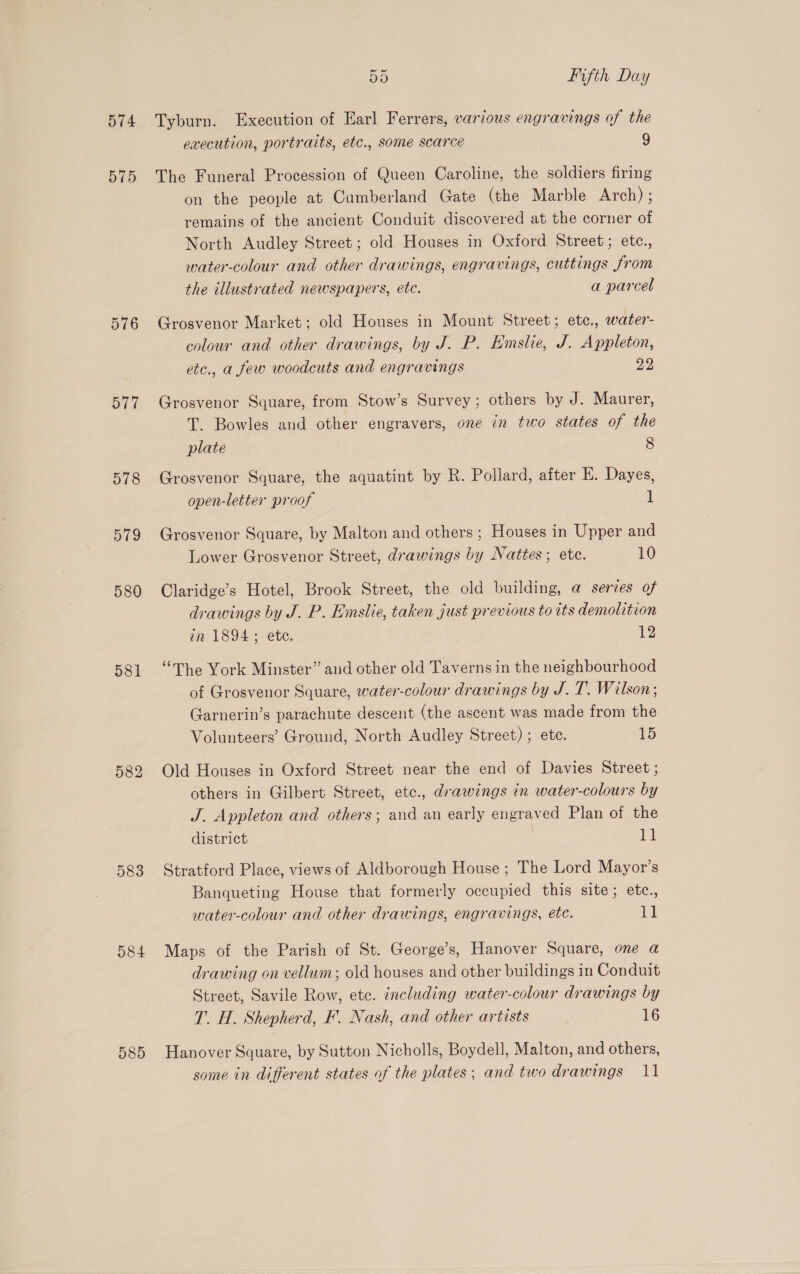 55 Fifth Day

574 Tyburn. Execution of Earl Ferrers, various engravings of the execution, portraits, etc., some scarce 9

575 The Funeral Procession of Queen Caroline, the soldiers firing on the people at Cumberland Gate (the Marble Arch); remains of the ancient Conduit discovered at the corner of North Audley Street; old Houses in Oxford Street; etc., water-colour and other drawings, engravings, cuttings from the illustrated newspapers, etc. a parcel

576 Grosvenor Market; old Houses in Mount Street; etc., water-colour and other drawings, by J. P. Emslie, J. Appleton, etc., a few woodcuts and engravings 22

577 Grosvenor Square, from Stow's Survey; others by J. Maurer, T. Bowles and other engravers, one in two states of the plate 8

578 Grosvenor Square, the aquatint by R. Pollard, after E. Dayes, open-letter proof 1

579 Grosvenor Square, by Malton and others; Houses in Upper and Lower Grosvenor Street, drawings by Nattes; etc. 10

580 Claridge's Hotel, Brook Street, the old building, a series of drawings by J. P. Emslie, taken just previous to its demolition in 1894; etc. 12

581 "The York Minster" and other old Taverns in the neighbourhood of Grosvenor Square, water-colour drawings by J. T. Wilson; Garnerin's parachute descent (the ascent was made from the Volunteers' Ground, North Audley Street); etc. 15

582 Old Houses in Oxford Street near the end of Davies Street; others in Gilbert Street, etc., drawings in water-colours by J. Appleton and others; and an early engraved Plan of the district 11

583 Stratford Place, views of Aldborough House; The Lord Mayor's Banqueting House that formerly occupied this site; etc., water-colour and other drawings, engravings, etc. 11

584 Maps of the Parish of St. George's, Hanover Square, one a drawing on vellum; old houses and other buildings in Conduit Street, Savile Row, etc. including water-colour drawings by T. H. Shepherd, F. Nash, and other artists 16

585 Hanover Square, by Sutton Nicholls, Boydell, Malton, and others, some in different states of the plates; and two drawings 11